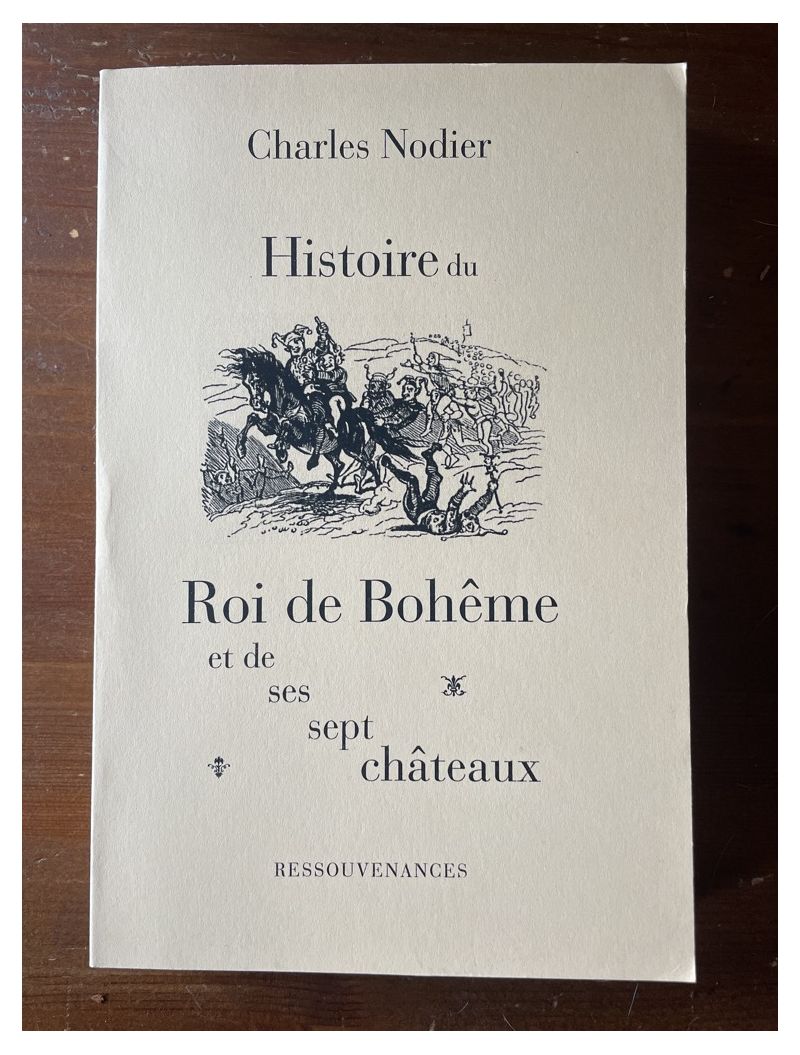 Charles Nodier

Histoire du

Roi de Bohême
et de
ses
sept
châteaux

RESSOUVENANCES